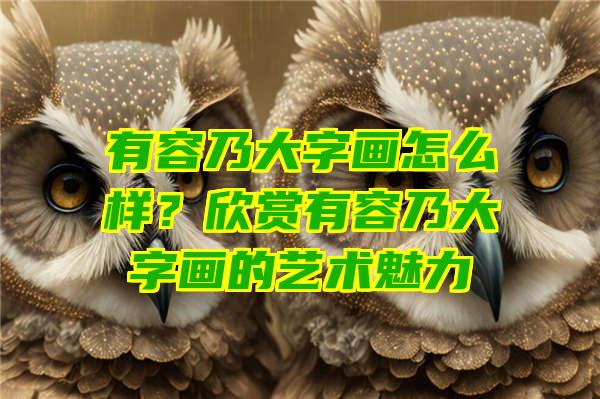 有容乃大字画怎么样？欣赏有容乃大字画的艺术魅力